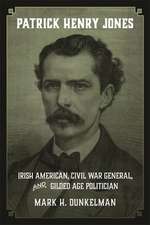 PATRICK HENRY JONES

IRISH AMERICAN, CIVIL WAR GENERAL, AND GILDED AGE POLITICIAN

MARK H. DUNKELMAN